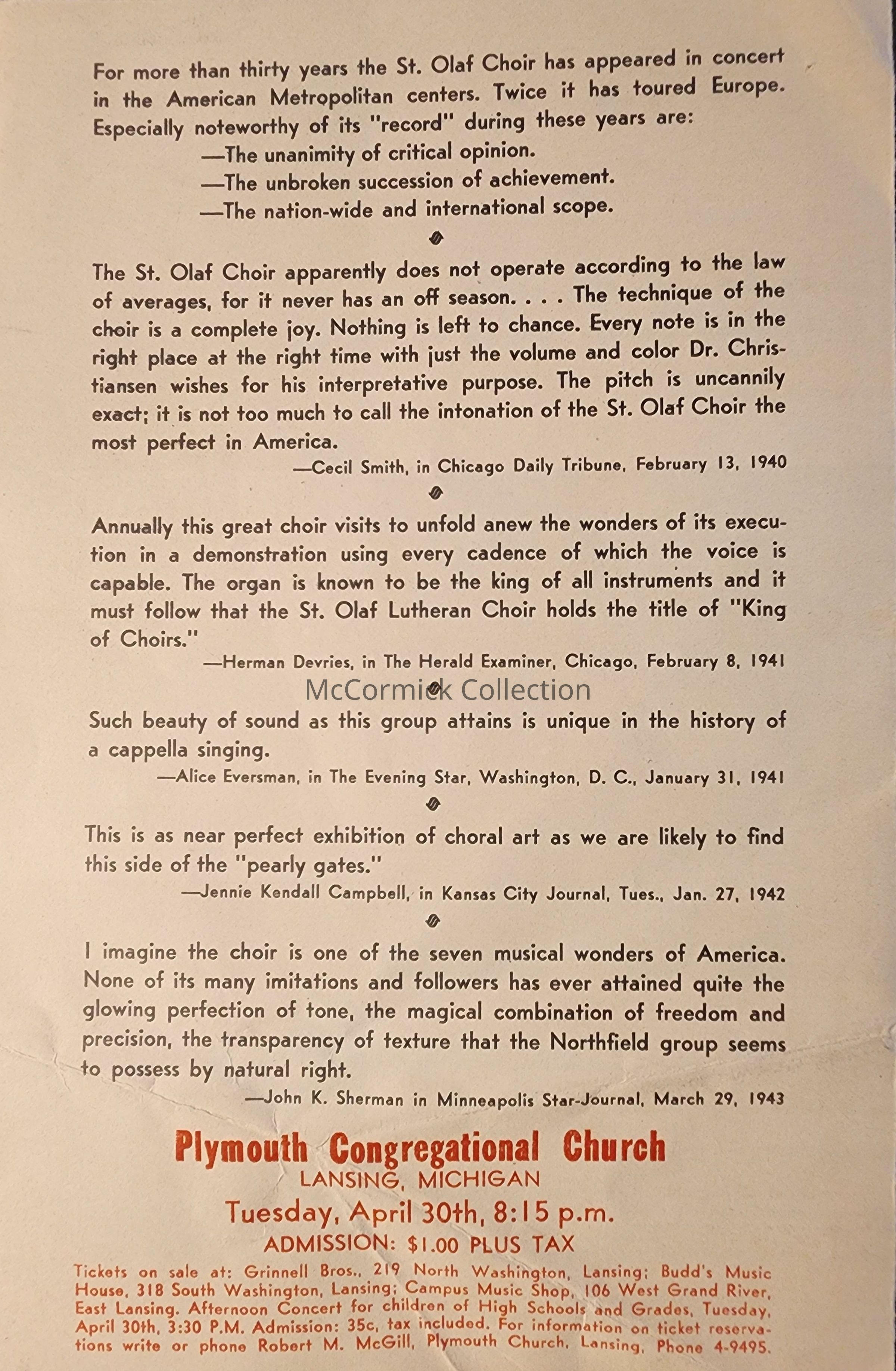 For more than thirty years the St. Olaf Choir has appeared in concert in the American Metropolitan centers. Twice it has toured Europe. Especially noteworthy of its "record" during these years are:

—The unanimity of critical opinion.
—The unbroken succession of achievement.
—The nation-wide and international scope.

The St. Olaf Choir apparently does not operate according to the law of averages, for it never has an off season. . . . The technique of the choir is a complete joy. Nothing is left to chance. Every note is in the right place at the right time with just the volume and color Dr. Christiansen wishes for his interpretative purpose. The pitch is uncannily exact; it is not too much to call the intonation of the St. Olaf Choir the most perfect in America.

—Cecil Smith, in Chicago Daily Tribune, February 13, 1940

Annually this great choir visits to unfold anew the wonders of its execution in a demonstration using every cadence of which the voice is capable. The organ is known to be the king of all instruments and it must follow that the St. Olaf Lutheran Choir holds the title of "King of Choirs."

—Herman Devries, in The Herald Examiner, Chicago, February 8, 1941

McCormick Collection

Such beauty of sound as this group attains is unique in the history of a cappella singing.

—Alice Eversman, in The Evening Star, Washington, D. C., January 31, 1941

This is as near perfect exhibition of choral art as we are likely to find this side of the "pearly gates."

—Jennie Kendall Campbell, in Kansas City Journal, Tues., Jan. 27, 1942

I imagine the choir is one of the seven musical wonders of America. None of its many imitations and followers has ever attained quite the glowing perfection of tone, the magical combination of freedom and precision, the transparency of texture that the Northfield group seems to possess by natural right.

—John K. Sherman in Minneapolis Star-Journal, March 29, 1943

Plymouth Congregational Church
LANSING, MICHIGAN
Tuesday, April 30th, 8:15 p.m.
ADMISSION: $1.00 PLUS TAX

Tickets on sale at: Grinnell Bros., 219 North Washington, Lansing; Budd's Music House, 318 South Washington, Lansing; Campus Music Shop, 106 West Grand River, East Lansing. Afternoon Concert for children of High Schools and Grades, Tuesday, April 30th, 3:30 P.M. Admission: 35c, tax included. For information on ticket reservations write or phone Robert M. McGill, Plymouth Church, Lansing, Phone 4-9495.